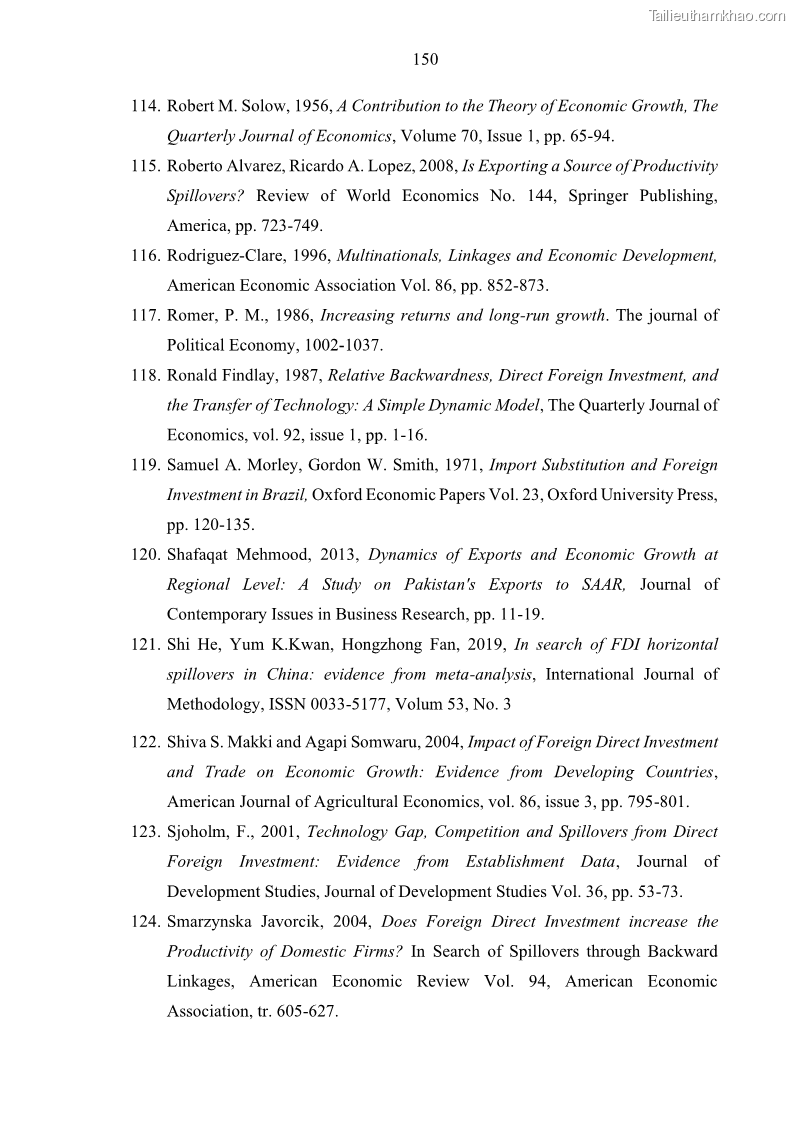 Tailieuthamkhao.com

150

114. Robert M. Solow, 1956, A Contribution to the Theory of Economic Growth, The Quarterly Journal of Economics, Volume 70, Issue 1, pp. 65-94.

115. Roberto Alvarez, Ricardo A. Lopez, 2008, Is Exporting a Source of Productivity Spillovers? Review of World Economics No. 144, Springer Publishing, America, pp. 723-749.

116. Rodriguez-Clare, 1996, Multinationals, Linkages and Economic Development, American Economic Association Vol. 86, pp. 852-873.

117. Romer, P. M., 1986, Increasing returns and long-run growth. The journal of Political Economy, 1002-1037.

118. Ronald Findlay, 1987, Relative Backwardness, Direct Foreign Investment, and the Transfer of Technology: A Simple Dynamic Model, The Quarterly Journal of Economics, vol. 92, issue 1, pp. 1-16.

119. Samuel A. Morley, Gordon W. Smith, 1971, Import Substitution and Foreign Investment in Brazil, Oxford Economic Papers Vol. 23, Oxford University Press, pp. 120-135.

120. Shafaqat Mehmood, 2013, Dynamics of Exports and Economic Growth at Regional Level: A Study on Pakistan's Exports to SAAR, Journal of Contemporary Issues in Business Research, pp. 11-19.

121. Shi He, Yum K.Kwan, Hongzhong Fan, 2019, In search of FDI horizontal spillovers in China: evidence from meta-analysis, International Journal of Methodology, ISSN 0033-5177, Volum 53, No. 3

122. Shiva S. Makki and Agapi Somwaru, 2004, Impact of Foreign Direct Investment and Trade on Economic Growth: Evidence from Developing Countries, American Journal of Agricultural Economics, vol. 86, issue 3, pp. 795-801.

123. Sjoholm, F., 2001, Technology Gap, Competition and Spillovers from Direct Foreign Investment: Evidence from Establishment Data, Journal of Development Studies, Journal of Development Studies Vol. 36, pp. 53-73.

124. Smarzynska Javorcik, 2004, Does Foreign Direct Investment increase the Productivity of Domestic Firms? In Search of Spillovers through Backward Linkages, American Economic Review Vol. 94, American Economic Association, tr. 605-627.